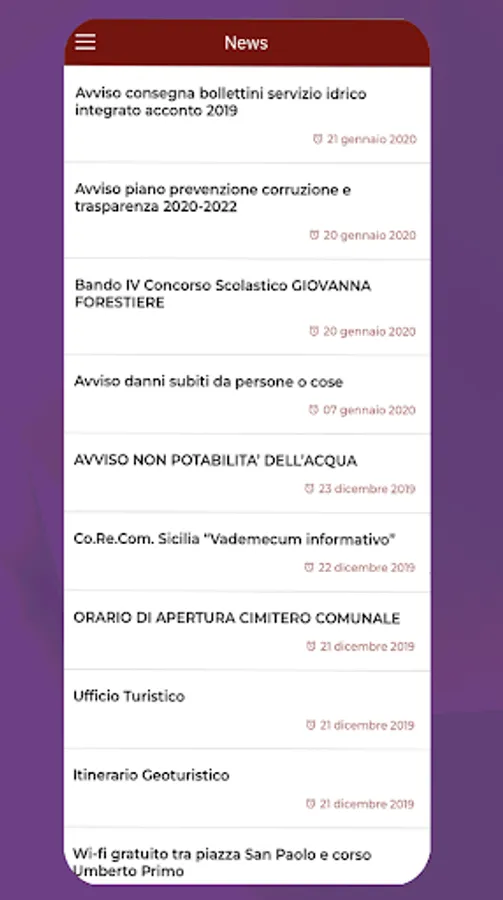 News

Avviso consegna bollettini servizio idrico integrato acconto 2019

21 gennaio 2020

Avviso piano prevenzione corruzione e trasparenza 2020-2022

20 gennaio 2020

Bando IV Concorso Scolastico GIOVANNA FORESTIERE

20 gennaio 2020

Avviso danni subiti da persone o cose

07 gennaio 2020

AVVISO NON POTABILITA' DELL'ACQUA

23 dicembre 2019

Co.Re.Com. Sicilia "Vademecum informativo"

22 dicembre 2019

ORARIO DI APERTURA CIMITERO COMUNALE

21 dicembre 2019

Ufficio Turistico

21 dicembre 2019

Itinerario Geoturistico

21 dicembre 2019

Wi-fi gratuito tra piazza San Paolo e corso Umberto Primo